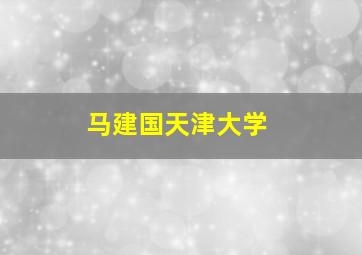 马建国天津大学